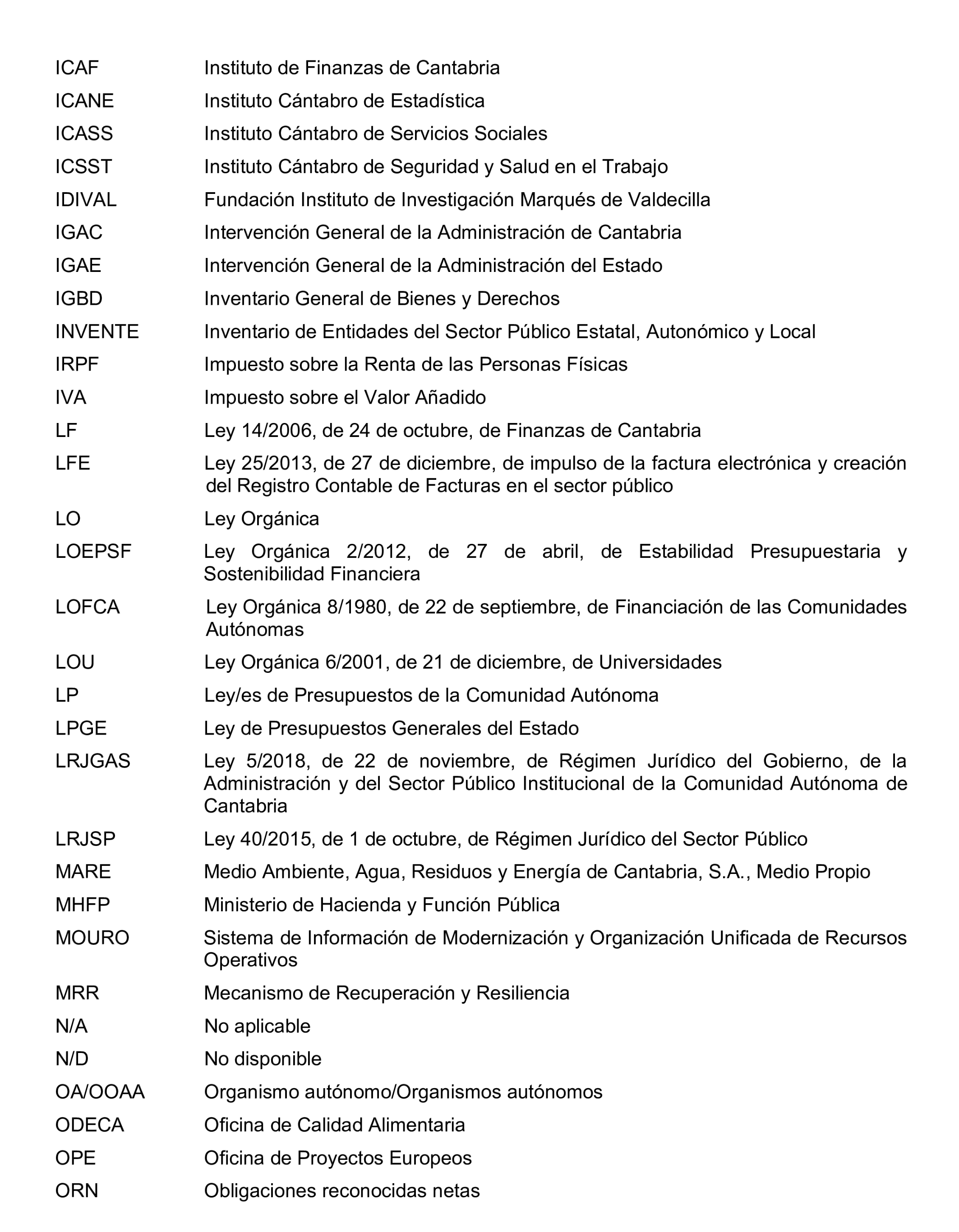 ICAF Instituto de Finanzas de Cantabria
ICANE Instituto Cántabro de Estadística
ICASS Instituto Cántabro de Servicios Sociales
ICSST Instituto Cántabro de Seguridad y Salud en el Trabajo
IDIVAL Fundación Instituto de Investigación Marqués de Valdecilla
IGAC Intervención General de la Administración de Cantabria
IGAE Intervención General de la Administración del Estado
IGBD Inventario General de Bienes y Derechos
INVENTE Inventario de Entidades del Sector Público Estatal, Autonómico y Local
IRPF Impuesto sobre la Renta de las Personas Físicas
IVA Impuesto sobre el Valor Añadido
LF Ley 14/2006, de 24 de octubre, de Finanzas de Cantabria
LFE Ley 25/2013, de 27 de diciembre, de impulso de la factura electrónica y creación del Registro Contable de Facturas en el sector público
LO Ley Orgánica
LOEPSF Ley Orgánica 2/2012, de 27 de abril, de Estabilidad Presupuestaria y Sostenibilidad Financiera
LOFCA Ley Orgánica 8/1980, de 22 de septiembre, de Financiación de las Comunidades Autónomas
LOU Ley Orgánica 6/2001, de 21 de diciembre, de Universidades
LP Ley/es de Presupuestos de la Comunidad Autónoma
LPGE Ley de Presupuestos Generales del Estado
LRJGAS Ley 5/2018, de 22 de noviembre, de Régimen Jurídico del Gobierno, de la Administración y del Sector Público Institucional de la Comunidad Autónoma de Cantabria
LRJSP Ley 40/2015, de 1 de octubre, de Régimen Jurídico del Sector Público
MARE Medio Ambiente, Agua, Residuos y Energía de Cantabria, S.A., Medio Propio
MHFP Ministerio de Hacienda y Función Pública
MOURO Sistema de Información de Modernización y Organización Unificada de Recursos Operativos
MRR Mecanismo de Recuperación y Resiliencia
N/A No aplicable
N/D No disponible
OA/OOAA Organismo autónomo/Organismos autónomos
ODECA Oficina de Calidad Alimentaria
OPE Oficina de Proyectos Europeos
ORN Obligaciones reconocidas netas